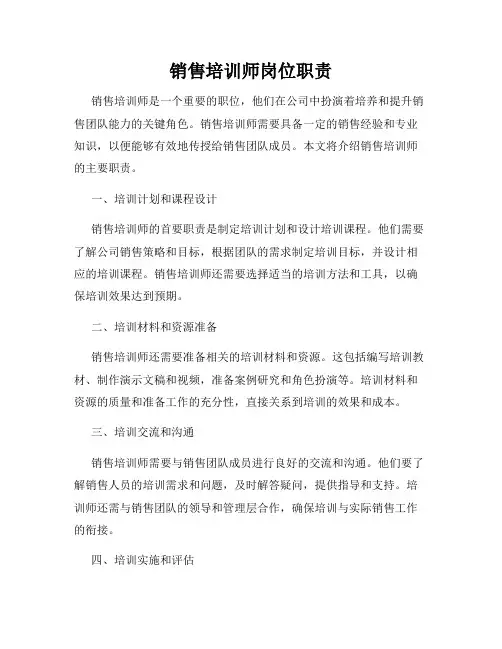 销售培训师岗位职责

销售培训师是一个重要的职位，他们在公司中扮演着培养和提升销售团队能力的关键角色。销售培训师需要具备一定的销售经验和专业知识，以便能够有效地传授给销售团队成员。本文将介绍销售培训师的主要职责。

一、培训计划和课程设计

销售培训师的首要职责是制定培训计划和设计培训课程。他们需要了解公司销售策略和目标，根据团队的需求制定培训目标，并设计相应的培训课程。销售培训师还需要选择适当的培训方法和工具，以确保培训效果达到预期。

二、培训材料和资源准备

销售培训师还需要准备相关的培训材料和资源。这包括编写培训教材、制作演示文稿和视频，准备案例研究和角色扮演等。培训材料和资源的质量和准备工作的充分性，直接关系到培训的效果和成本。

三、培训交流和沟通

销售培训师需要与销售团队成员进行良好的交流和沟通。他们要了解销售人员的培训需求和问题，及时解答疑问，提供指导和支持。培训师还需与销售团队的领导和管理层合作，确保培训与实际销售工作的衔接。

四、培训实施和评估